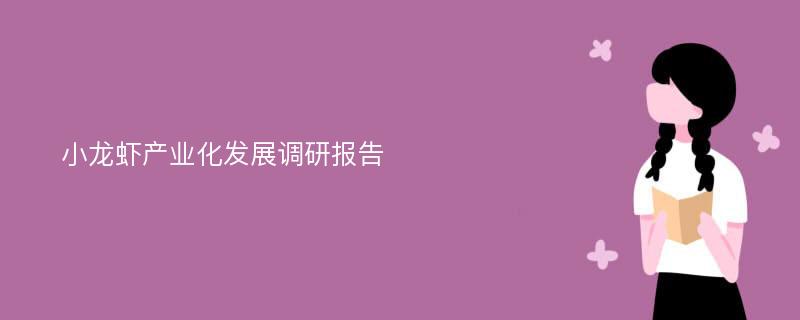 小龙虾产业化发展调研报告